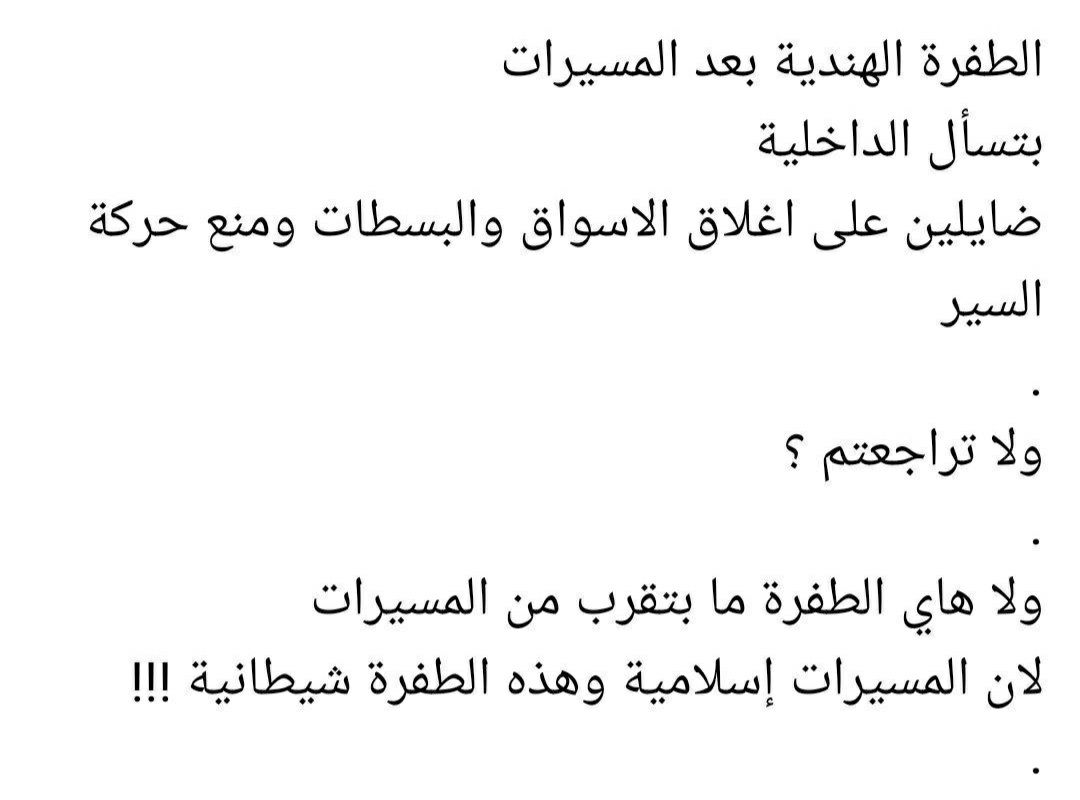 الطفرة الهندية بعد المسيرات
بتسأل الداخلية
ضايلين على اغلاق الاسواق والبسطات ومنع حركة السير
.
ولا تراجعتم ؟
.
ولا هاي الطفرة ما بتقرب من المسيرات
لان المسيرات إسلامية وهذه الطفرة شيطانية !!!
.